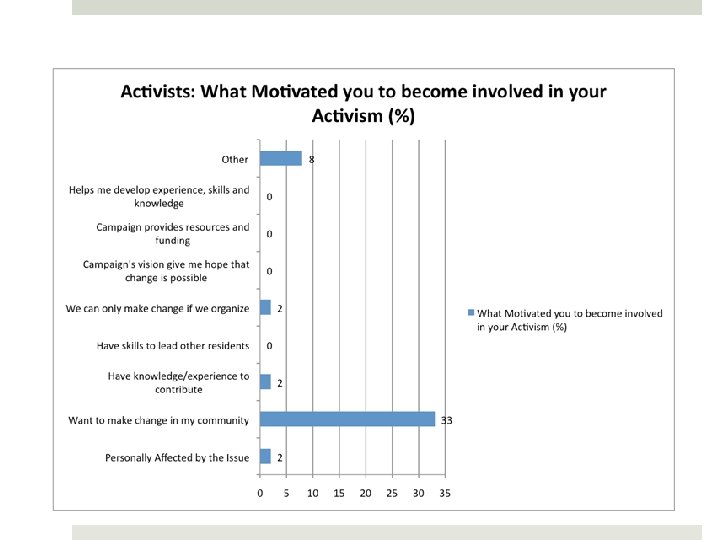 Activists: What Motivated you to become involved in your Activism (%)

Other 8
Helps me develop experience, skills and knowledge 0
Campaign provides resources and funding 0
Campaign's vision give me hope that change is possible 0
We can only make change if we organize 2
Have skills to lead other residents 0
Have knowledge/experience to contribute 2
Want to make change in my community 33
Personally Affected by the Issue 2

0 5 10 15 20 25 30 35

What Motivated you to become involved in your Activism (%)